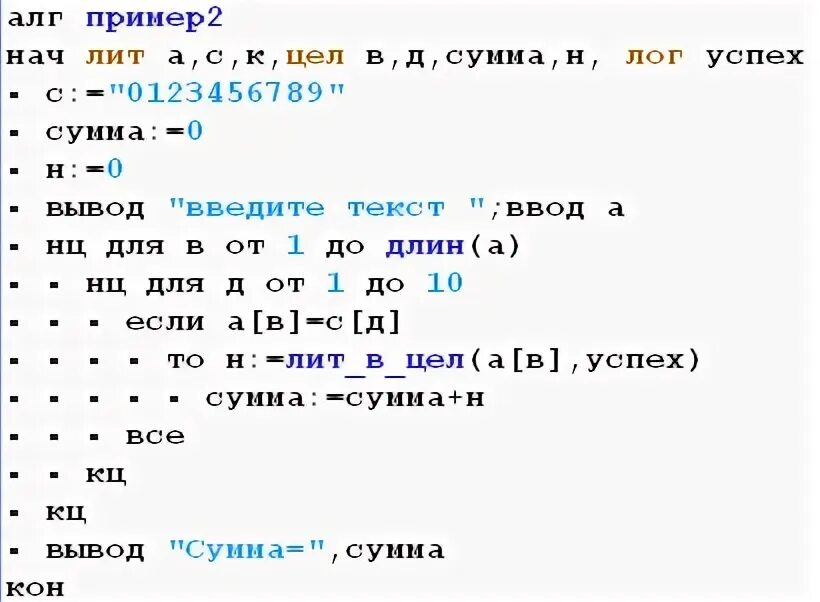 алг пример2
нач лит а,с,к,цел в,д,сумма,н, лог успех
▪ с:="0123456789"
▪ сумма:=0
▪ н:=0
▪ вывод "введите текст ";ввод а
▪ нц для в от 1 до длин(а)
▪ ▪ нц для д от 1 до 10
▪ ▪ ▪ если а[в]=с[д]
▪ ▪ ▪ ▪ то н:=лит_в_цел(а[в],успех)
▪ ▪ ▪ ▪ ▪ сумма:=сумма+н
▪ ▪ ▪ все
▪ ▪ кц
▪ кц
▪ вывод "Сумма=",сумма
кон